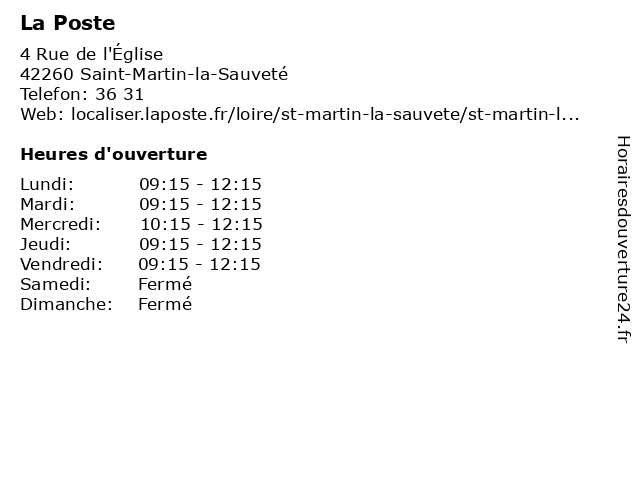 La Poste
4 Rue de l'Église
42260 Saint-Martin-la-Sauveté
Telefon: 36 31
Web: localiser.laposte.fr/loire/st-martin-la-sauvete/st-martin-l...

Heures d'ouverture

| Lundi: | 09:15 - 12:15 |
|---|---|
| Mardi: | 09:15 - 12:15 |
| Mercredi: | 10:15 - 12:15 |
| Jeudi: | 09:15 - 12:15 |
| Vendredi: | 09:15 - 12:15 |
| Samedi: | Fermé |
| Dimanche: | Fermé |

Horairesdouverture24.fr